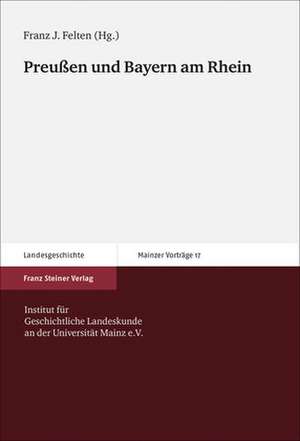 Franz J. Felten (Hg.)

Preußen und Bayern am Rhein

Landesgeschichte

Mainzer Vorträge 17

Franz Steiner Verlag

Institut für Geschichtliche Landeskunde an der Universität Mainz e.V.